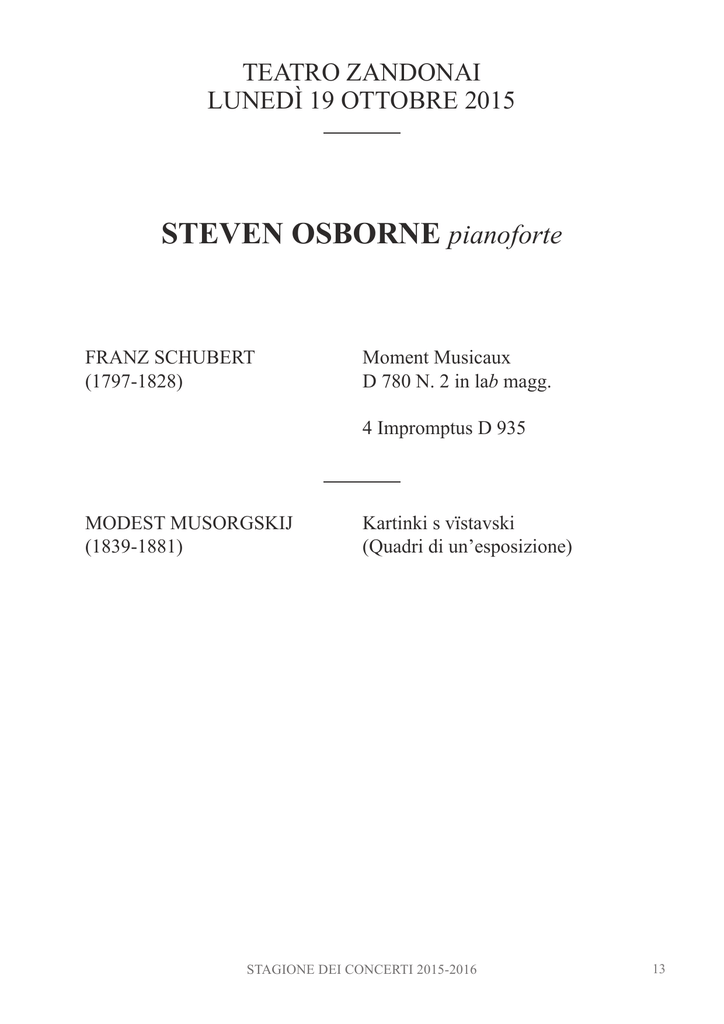 TEATRO ZANDONAI
LUNEDÌ 19 OTTOBRE 2015

STEVEN OSBORNE pianoforte

FRANZ SCHUBERT
(1797-1828)

Moment Musicaux
D 780 N. 2 in lab magg.

4 Impromptus D 935

MODEST MUSORGSKIJ
(1839-1881)

Kartinki s vïstavski
(Quadri di un'esposizione)

STAGIONE DEI CONCERTI 2015-2016 13